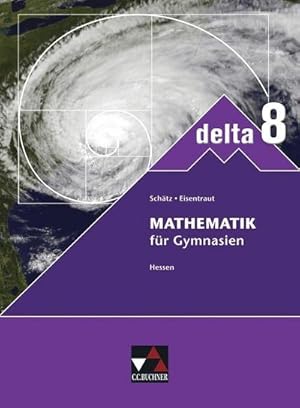 delta 8

Schätz • Eisentraut

MATHEMATIK
für Gymnasien

Hessen

C.C.BUCHNER